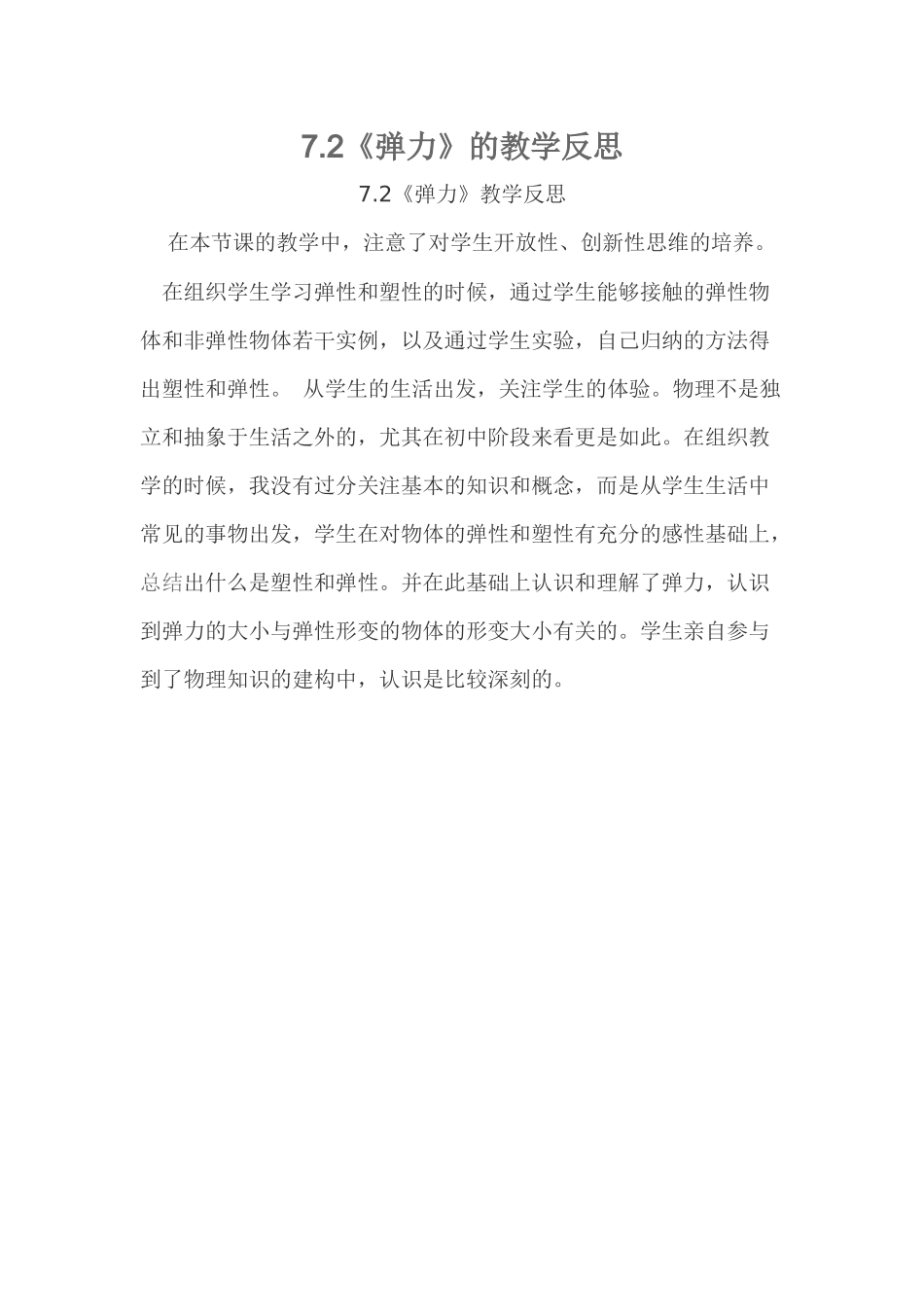 7.2《弹力》的教学反思

7.2《弹力》教学反思

在本节课的教学中，注意了对学生开放性、创新性思维的培养。

在组织学生学习弹性和塑性的时候，通过学生能够接触的弹性物体和非弹性物体若干实例，以及通过学生实验，自己归纳的方法得出塑性和弹性。 从学生的生活出发，关注学生的体验。物理不是独立和抽象于生活之外的，尤其在初中阶段来看更是如此。在组织教学的时候，我没有过分关注基本的知识和概念，而是从学生生活中常见的事物出发，学生在对物体的弹性和塑性有充分的感性基础上，总结出什么是塑性和弹性。并在此基础上认识和理解了弹力，认识到弹力的大小与弹性形变的物体的形变大小有关的。学生亲自参与到了物理知识的建构中，认识是比较深刻的。